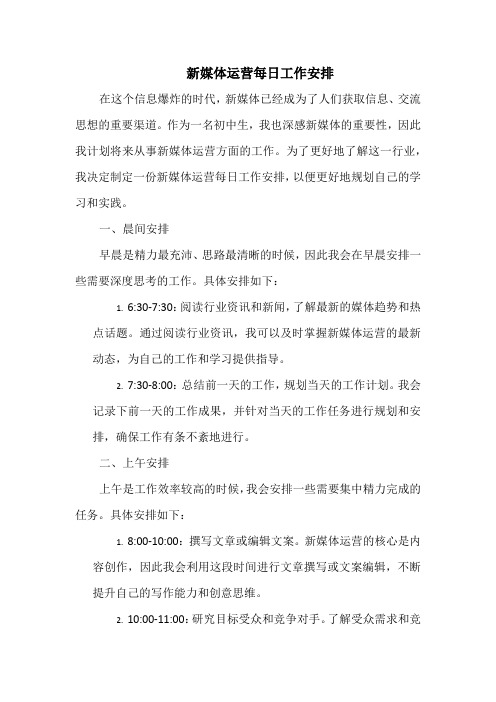 新媒体运营每日工作安排

在这个信息爆炸的时代，新媒体已经成为了人们获取信息、交流思想的重要渠道。作为一名初中生，我也深感新媒体的重要性，因此我计划将来从事新媒体运营方面的工作。为了更好地了解这一行业，我决定制定一份新媒体运营每日工作安排，以便更好地规划自己的学习和实践。

一、晨间安排

早晨是精力最充沛、思路最清晰的时候，因此我会在早晨安排一些需要深度思考的工作。具体安排如下：

1. 6:30-7:30：阅读行业资讯和新闻，了解最新的媒体趋势和热点话题。通过阅读行业资讯，我可以及时掌握新媒体运营的最新动态，为自己的工作和学习提供指导。

2. 7:30-8:00：总结前一天的工作，规划当天的工作计划。我会记录下前一天的工作成果，并针对当天的工作任务进行规划和安排，确保工作有条不紊地进行。

二、上午安排

上午是工作效率较高的时候，我会安排一些需要集中精力完成的任务。具体安排如下：

1. 8:00-10:00：撰写文章或编辑文案。新媒体运营的核心是内容创作，因此我会利用这段时间进行文章撰写或文案编辑，不断提升自己的写作能力和创意思维。

2. 10:00-11:00：研究目标受众和竞争对手。了解受众需求和竞